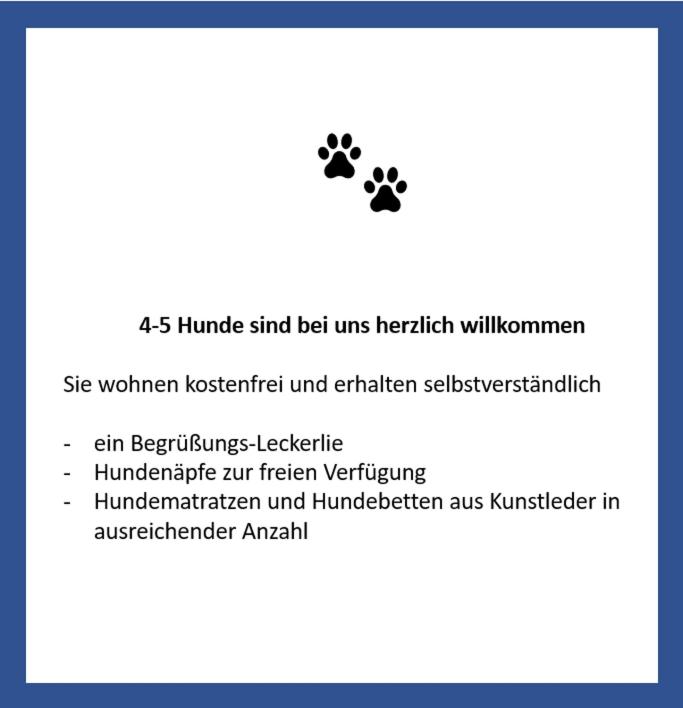 4-5 Hunde sind bei uns herzlich willkommen

Sie wohnen kostenfrei und erhalten selbstverständlich

- ein Begrüßungs-Leckerlie
- Hundenäpfe zur freien Verfügung
- Hundematratzen und Hundebetten aus Kunstleder in ausreichender Anzahl